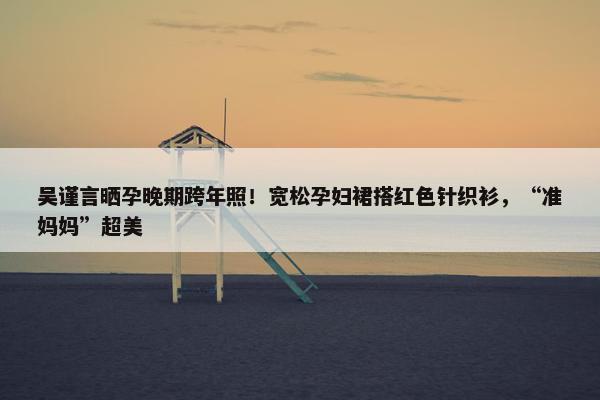 吴谨言晒孕晚期跨年照！宽松孕妇裙搭红色针织衫，“准妈妈”超美